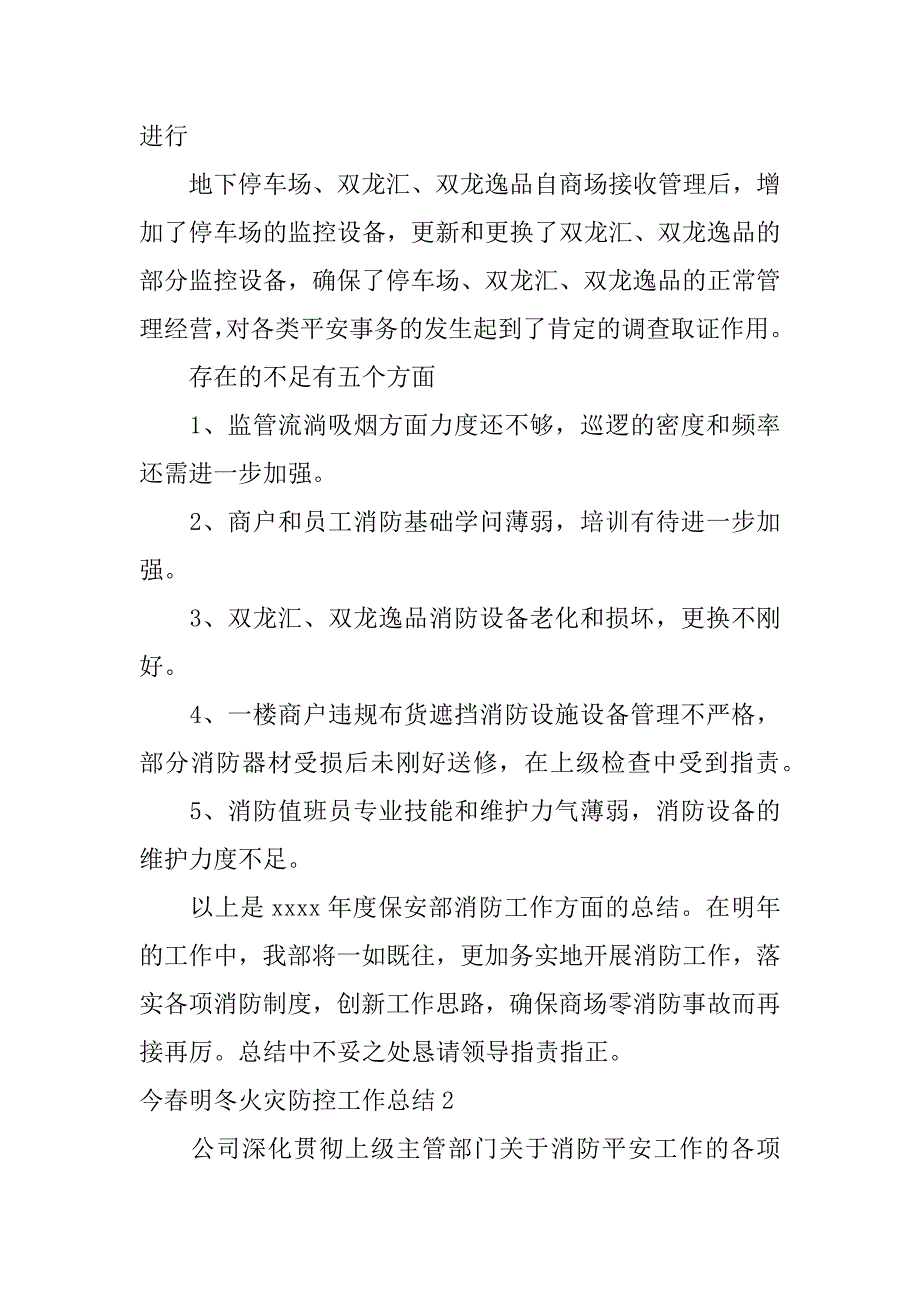 进行

地下停车场、双龙汇、双龙逸品自商场接收管理后，增加了停车场的监控设备，更新和更换了双龙汇、双龙逸品的部分监控设备，确保了停车场、双龙汇、双龙逸品的正常管理经营，对各类平安事务的发生起到了肯定的调查取证作用。

存在的不足有五个方面

1、监管流淌吸烟方面力度还不够，巡逻的密度和频率还需进一步加强。

2、商户和员工消防基础学问薄弱，培训有待进一步加强。

3、双龙汇、双龙逸品消防设备老化和损坏，更换不刚好。

4、一楼商户违规布货遮挡消防设施设备管理不严格，部分消防器材受损后未刚好送修，在上级检查中受到指责。

5、消防值班员专业技能和维护力气薄弱，消防设备的维护力度不足。

以上是 xxxx 年度保安部消防工作方面的总结。在明年的工作中，我部将一如既往，更加务实地开展消防工作，落实各项消防制度，创新工作思路，确保商场零消防事故而再接再厉。总结中不妥之处恳请领导指责指正。

今春明冬火灾防控工作总结 2

公司深化贯彻上级主管部门关于消防平安工作的各项